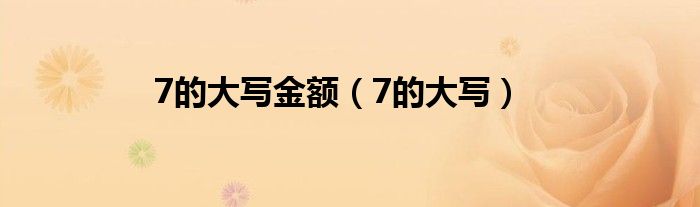 7的大写金额（7的大写）